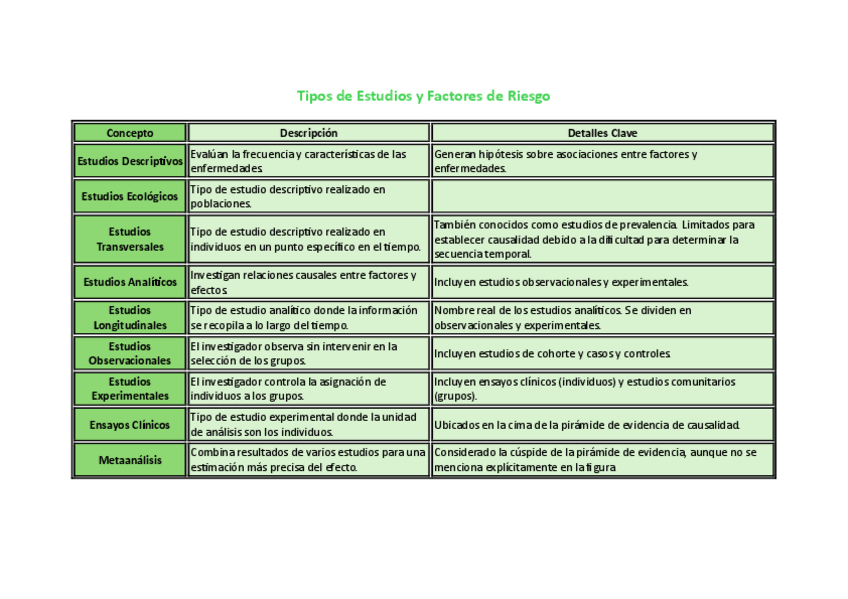 Tipos de Estudios y Factores de Riesgo

| Concepto | Descripción | Detalles Clave |
|---|---|---|
| Estudios Descriptivos | Evalúan la frecuencia y características de las enfermedades. | Generan hipótesis sobre asociaciones entre factores y enfermedades. |
| Estudios Ecológicos | Tipo de estudio descriptivo realizado en poblaciones. | |
| Estudios Transversales | Tipo de estudio descriptivo realizado en individuos en un punto específico en el tiempo. | También conocidos como estudios de prevalencia. Limitados para establecer causalidad debido a la dificultad para determinar la secuencia temporal. |
| Estudios Analíticos | Investigan relaciones causales entre factores y efectos. | Incluyen estudios observacionales y experimentales. |
| Estudios Longitudinales | Tipo de estudio analítico donde la información se recopila a lo largo del tiempo. | Nombre real de los estudios analíticos. Se dividen en observacionales y experimentales. |
| Estudios Observacionales | El investigador observa sin intervenir en la selección de los grupos. | Incluyen estudios de cohorte y casos y controles. |
| Estudios Experimentales | El investigador controla la asignación de individuos a los grupos. | Incluyen ensayos clínicos (individuos) y estudios comunitarios (grupos). |
| Ensayos Clínicos | Tipo de estudio experimental donde la unidad de análisis son los individuos. | Ubicados en la cima de la pirámide de evidencia de causalidad. |
| Metaanálisis | Combina resultados de varios estudios para una estimación más precisa del efecto. | Considerado la cúspide de la pirámide de evidencia, aunque no se menciona explícitamente en la figura |